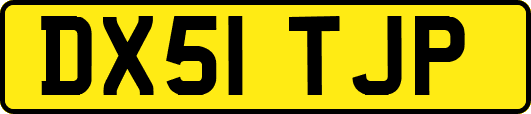 DX51 TJP